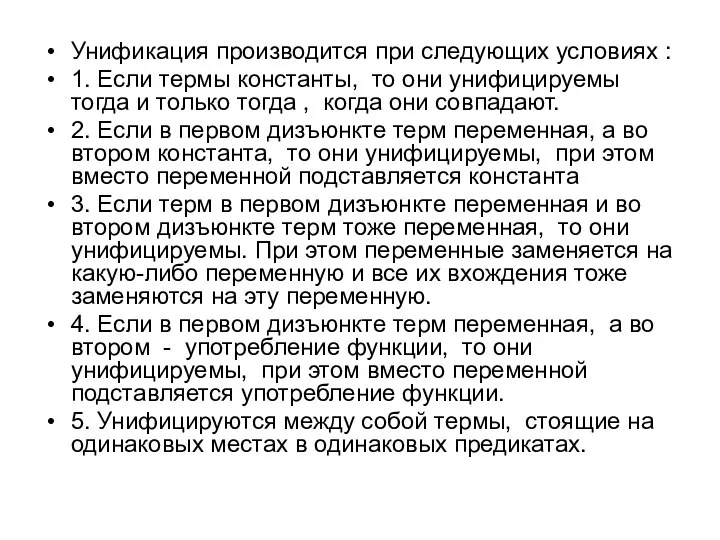 • Унификация производится при следующих условиях :
• 1. Если термы константы, то они унифицируемы тогда и только тогда , когда они совпадают.
• 2. Если в первом дизъюнкте терм переменная, а во втором константа, то они унифицируемы, при этом вместо переменной подставляется константа
• 3. Если терм в первом дизъюнкте переменная и во втором дизъюнкте терм тоже переменная, то они унифицируемы. При этом переменные заменяется на какую-либо переменную и все их вхождения тоже заменяются на эту переменную.
• 4. Если в первом дизъюнкте терм переменная, а во втором - употребление функции, то они унифицируемы, при этом вместо переменной подставляется употребление функции.
• 5. Унифицируются между собой термы, стоящие на одинаковых местах в одинаковых предикатах.